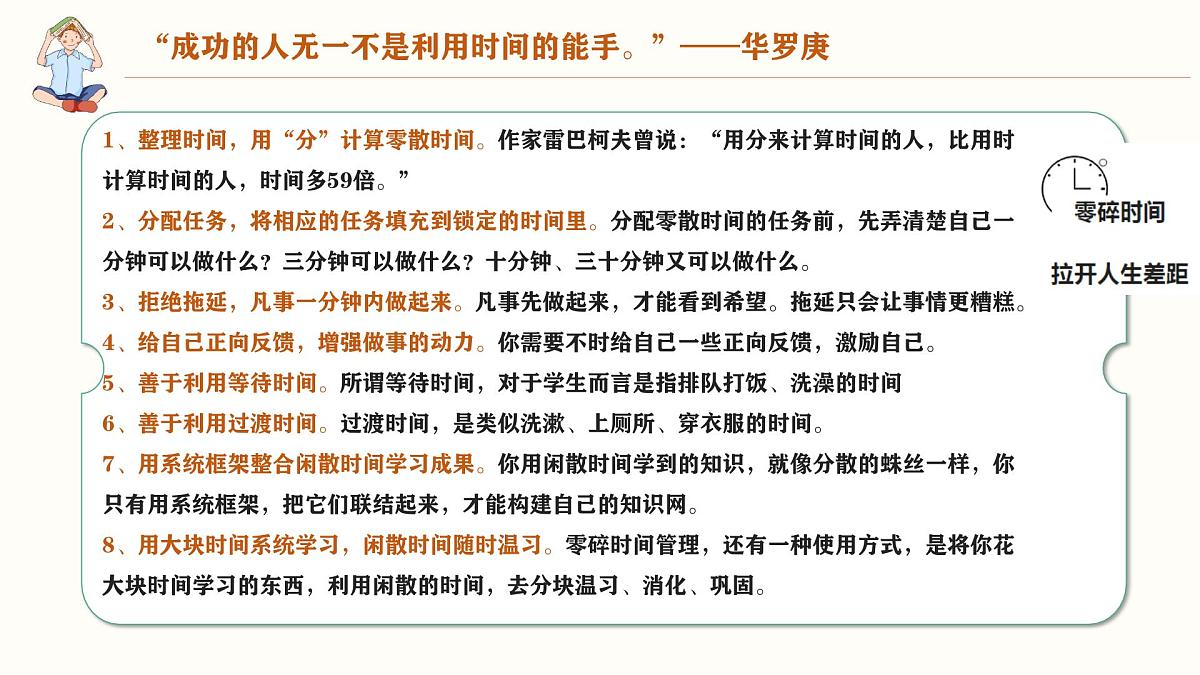 “成功的人无一不是利用时间的能手。”——华罗庚

1、整理时间，用“分”计算零散时间。作家雷巴柯夫曾说：“用分来计算时间的人，比用时计算时间的人，时间多59倍。”

2、分配任务，将相应的任务填充到锁定的时间里。分配零散时间的任务前，先弄清楚自己一分钟可以做什么？三分钟可以做什么？十分钟、三十分钟又可以做什么。

3、拒绝拖延，凡事一分钟内做起来。凡事先做起来，才能看到希望。拖延只会让事情更糟糕。

4、给自己正向反馈，增强做事的动力。你需要不时给自己一些正向反馈，激励自己。

5、善于利用等待时间。所谓等待时间，对于学生而言是指排队打饭、洗澡的时间

6、善于利用过渡时间。过渡时间，是类似洗漱、上厕所、穿衣服的时间。

7、用系统框架整合闲散时间学习成果。你用闲散时间学到的知识，就像分散的蛛丝一样，你只有用系统框架，把它们联结起来，才能构建自己的知识网。

8、用大块时间系统学习，闲散时间随时温习。零碎时间管理，还有一种使用方式，是将你花大块时间学习的东西，利用闲散的时间，去分块温习、消化、巩固。

零碎时间

拉开人生差距